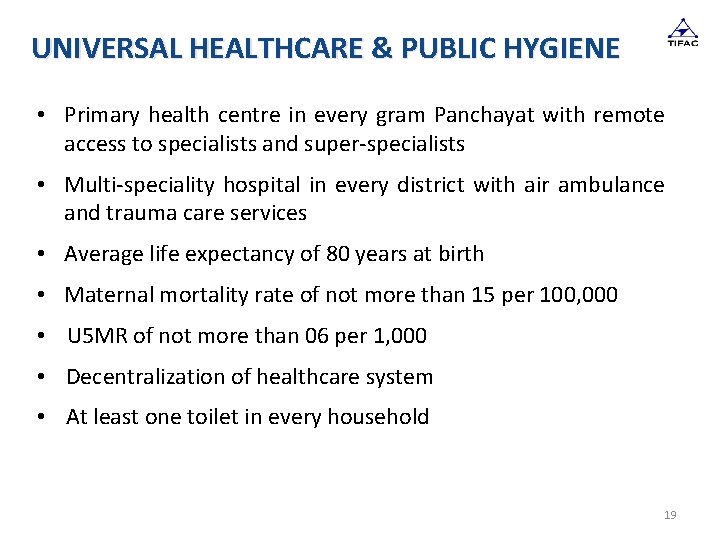 UNIVERSAL HEALTHCARE & PUBLIC HYGIENE

TIFAC

• Primary health centre in every gram Panchayat with remote access to specialists and super-specialists

• Multi-speciality hospital in every district with air ambulance and trauma care services

• Average life expectancy of 80 years at birth

• Maternal mortality rate of not more than 15 per 100,000

• U5MR of not more than 06 per 1,000

• Decentralization of healthcare system

• At least one toilet in every household

19